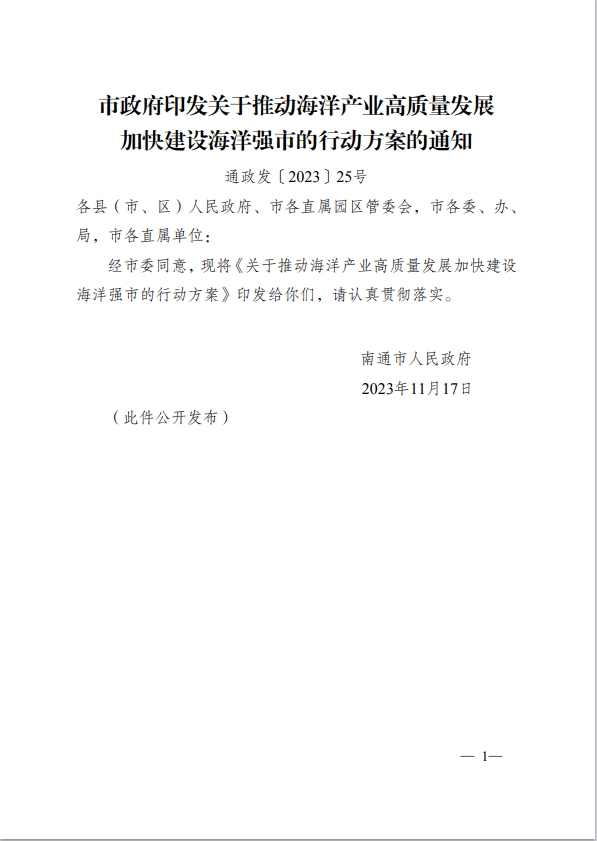 市政府印发关于推动海洋产业高质量发展加快建设海洋强市的行动方案的通知

通政发〔2023〕25号

各县（市、区）人民政府、市各直属园区管委会，市各委、办、局，市各直属单位：

经市委同意，现将《关于推动海洋产业高质量发展加快建设海洋强市的行动方案》印发给你们，请认真贯彻落实。

南通市人民政府

2023年11月17日

（此件公开发布）

— 1—